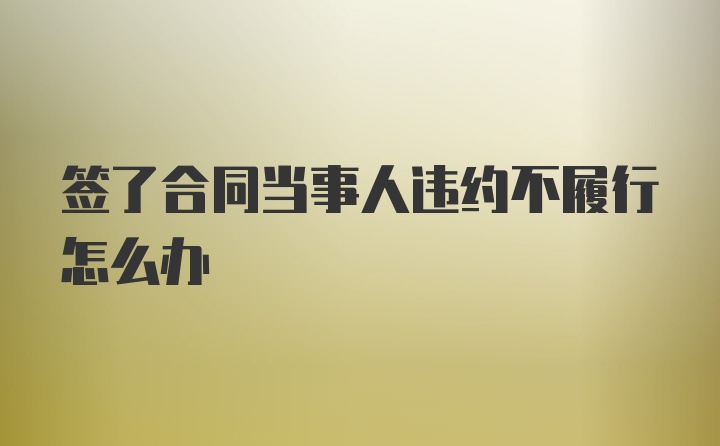 签了合同当事人违约不履行怎么办